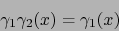 $\gamma_1\gamma_2(x) = \gamma_1(x)$